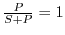 $\frac{P}{S+P} = 1$